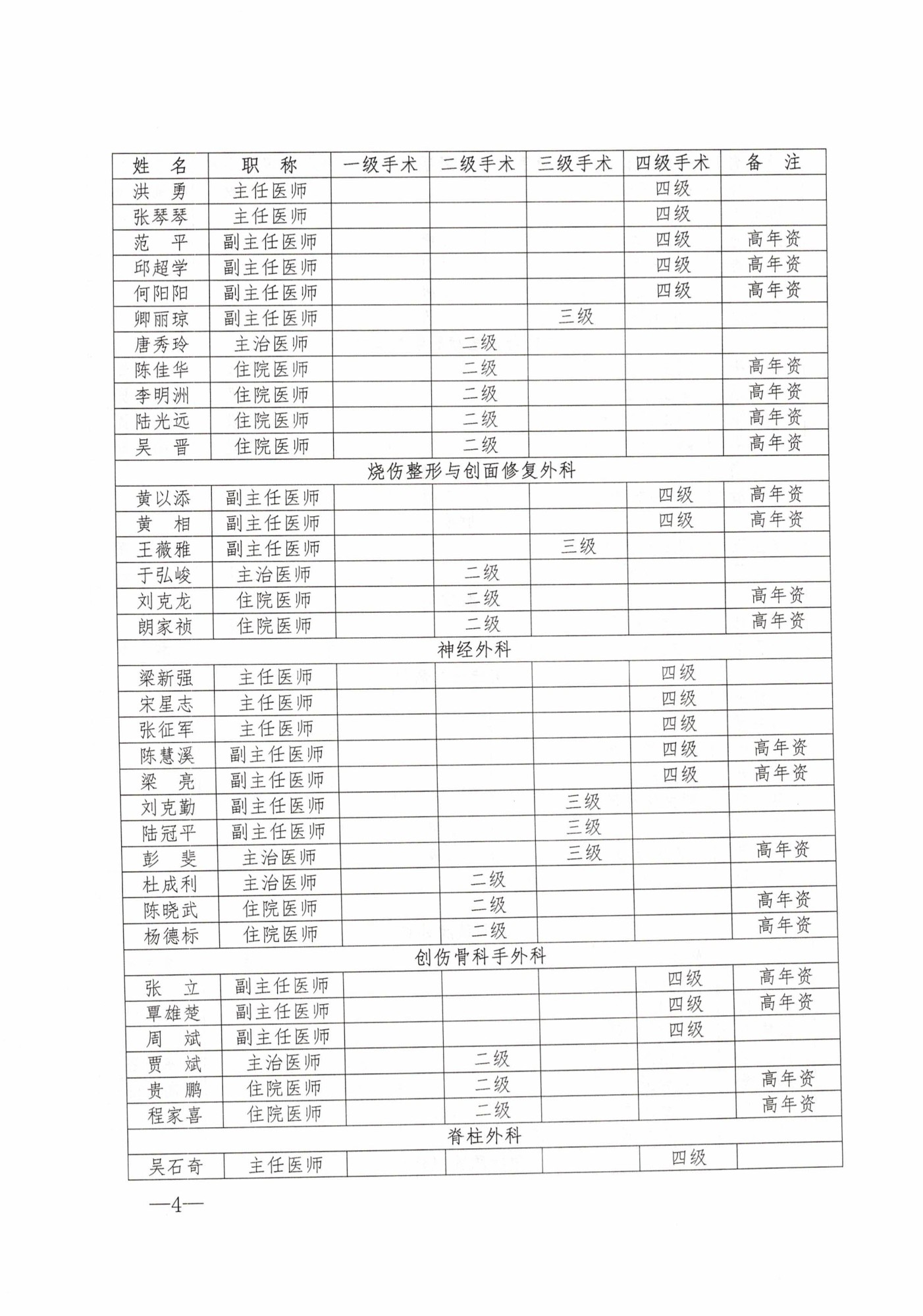 | 姓　名 | 职　称 | 一级手术 | 二级手术 | 三级手术 | 四级手术 | 备　注 |
|---|---|---|---|---|---|---|
| 洪　勇 | 主任医师 | | | | 四级 | |
| 张琴琴 | 主任医师 | | | | 四级 | |
| 范　平 | 副主任医师 | | | | 四级 | 高年资 |
| 邱超学 | 副主任医师 | | | | 四级 | 高年资 |
| 何阳阳 | 副主任医师 | | | | 四级 | 高年资 |
| 卿丽琼 | 副主任医师 | | | 三级 | | |
| 唐秀玲 | 主治医师 | | 二级 | | | |
| 陈佳华 | 住院医师 | | 二级 | | | 高年资 |
| 李明洲 | 住院医师 | | 二级 | | | 高年资 |
| 陆光远 | 住院医师 | | 二级 | | | 高年资 |
| 吴　晋 | 住院医师 | | 二级 | | | 高年资 |
| 烧伤整形与创面修复外科 | | | | | | |
| 黄以添 | 副主任医师 | | | | 四级 | 高年资 |
| 黄　相 | 副主任医师 | | | | 四级 | 高年资 |
| 王薇雅 | 副主任医师 | | | 三级 | | |
| 于弘峻 | 主治医师 | | 二级 | | | |
| 刘克龙 | 住院医师 | | 二级 | | | 高年资 |
| 朗家祯 | 住院医师 | | 二级 | | | 高年资 |
| 神经外科 | | | | | | |
| 梁新强 | 主任医师 | | | | 四级 | |
| 宋星志 | 主任医师 | | | | 四级 | |
| 张征军 | 主任医师 | | | | 四级 | |
| 陈慧溪 | 副主任医师 | | | | 四级 | 高年资 |
| 梁　亮 | 副主任医师 | | | | 四级 | 高年资 |
| 刘克勤 | 副主任医师 | | | 三级 | | |
| 陆冠平 | 副主任医师 | | | 三级 | | |
| 彭　斐 | 主治医师 | | | 三级 | | 高年资 |
| 杜成利 | 主治医师 | | 二级 | | | |
| 陈晓武 | 住院医师 | | 二级 | | | 高年资 |
| 杨德标 | 住院医师 | | 二级 | | | 高年资 |
| 创伤骨科手外科 | | | | | | |
| 张　立 | 副主任医师 | | | | 四级 | 高年资 |
| 覃雄楚 | 副主任医师 | | | | 四级 | 高年资 |
| 周　斌 | 副主任医师 | | | | 四级 | |
| 贾　斌 | 主治医师 | | 二级 | | | |
| 贵　鹏 | 住院医师 | | 二级 | | | 高年资 |
| 程家喜 | 住院医师 | | 二级 | | | 高年资 |
| 脊柱外科 | | | | | | |
| 吴石奇 | 主任医师 | | | | 四级 | |

—4—